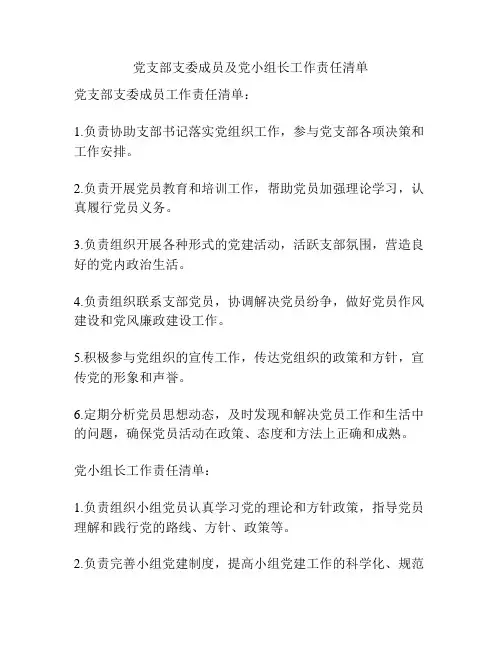 党支部支委成员及党小组长工作责任清单

党支部支委成员工作责任清单：

1.负责协助支部书记落实党组织工作，参与党支部各项决策和工作安排。

2.负责开展党员教育和培训工作，帮助党员加强理论学习，认真履行党员义务。

3.负责组织开展各种形式的党建活动，活跃支部氛围，营造良好的党内政治生活。

4.负责组织联系支部党员，协调解决党员纷争，做好党员作风建设和党风廉政建设工作。

5.积极参与党组织的宣传工作，传达党组织的政策和方针，宣传党的形象和声誉。

6.定期分析党员思想动态，及时发现和解决党员工作和生活中的问题，确保党员活动在政策、态度和方法上正确和成熟。

党小组长工作责任清单：

1.负责组织小组党员认真学习党的理论和方针政策，指导党员理解和践行党的路线、方针、政策等。

2.负责完善小组党建制度，提高小组党建工作的科学化、规范